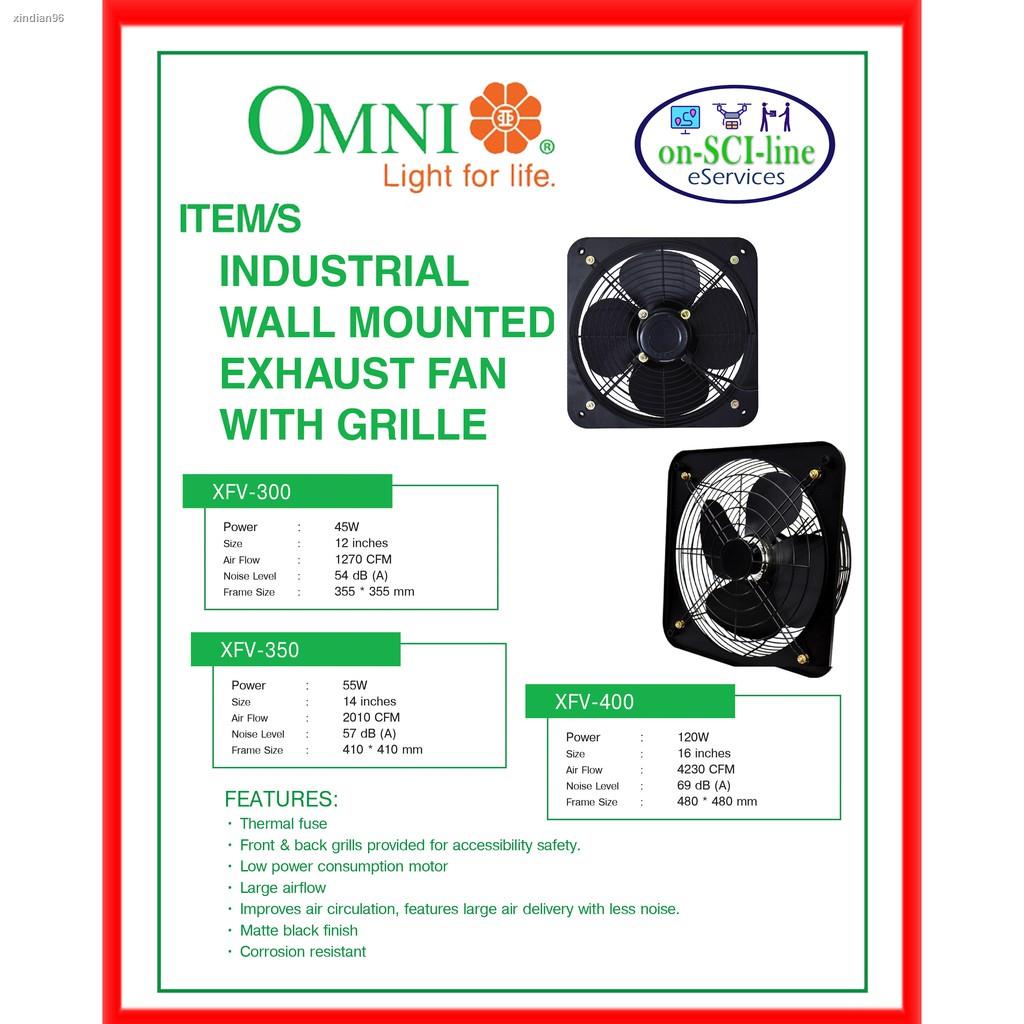 xindian96

OMNI®
Light for life.

on-SCI-line
eServices

ITEM/S
INDUSTRIAL WALL MOUNTED EXHAUST FAN WITH GRILLE

XFV-300

| Power | : | 45W |
|---|---|---|
| Size | : | 12 inches |
| Air Flow | : | 1270 CFM |
| Noise Level | : | 54 dB (A) |
| Frame Size | : | 355 * 355 mm |

XFV-350

| Power | : | 55W |
|---|---|---|
| Size | : | 14 inches |
| Air Flow | : | 2010 CFM |
| Noise Level | : | 57 dB (A) |
| Frame Size | : | 410 * 410 mm |

XFV-400

| Power | : | 120W |
|---|---|---|
| Size | : | 16 inches |
| Air Flow | : | 4230 CFM |
| Noise Level | : | 69 dB (A) |
| Frame Size | : | 480 * 480 mm |

FEATURES:
• Thermal fuse
• Front & back grills provided for accessibility safety.
• Low power consumption motor
• Large airflow
• Improves air circulation, features large air delivery with less noise.
• Matte black finish
• Corrosion resistant